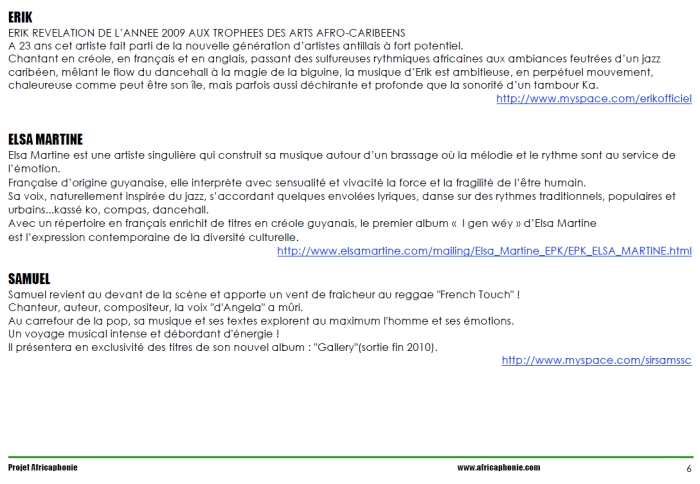 ERIK
ERIK REVELATION DE L'ANNEE 2009 AUX TROPHEES DES ARTS AFRO-CARIBEENS
A 23 ans cet artiste fait parti de la nouvelle génération d'artistes antillais à fort potentiel.
Chantant en créole, en français et en anglais, passant des sulfureuses rythmiques africaines aux ambiances feutrées d'un jazz caribéen, mêlant le flow du dancehall à la magie de la biguine, la musique d'Erik est ambitieuse, en perpétuel mouvement, chaleureuse comme peut être son île, mais parfois aussi déchirante et profonde que la sonorité d'un tambour Ka.
http://www.myspace.com/erikofficiel

ELSA MARTINE
Elsa Martine est une artiste singulière qui construit sa musique autour d'un brassage où la mélodie et le rythme sont au service de l'émotion.
Française d'origine guyanaise, elle interprète avec sensualité et vivacité la force et la fragilité de l'être humain.
Sa voix, naturellement inspirée du jazz, s'accordant quelques envolées lyriques, danse sur des rythmes traditionnels, populaires et urbains...kassé ko, compas, dancehall.
Avec un répertoire en français enrichit de titres en créole guyanais, le premier album « I gen wéy » d'Elsa Martine est l'expression contemporaine de la diversité culturelle.
http://www.elsamartine.com/mailing/Elsa_Martine_EPK/EPK_ELSA_MARTINE.html

SAMUEL
Samuel revient au devant de la scène et apporte un vent de fraicheur au reggae "French Touch" !
Chanteur, auteur, compositeur, la voix "d'Angela" a mûri.
Au carrefour de la pop, sa musique et ses textes explorent au maximum l'homme et ses émotions.
Un voyage musical intense et débordant d'énergie !
Il présentera en exclusivité des titres de son nouvel album : "Gallery"(sortie fin 2010).
http://www.myspace.com/sirsamssc

Projet Africaphonie www.africaphonie.com 6